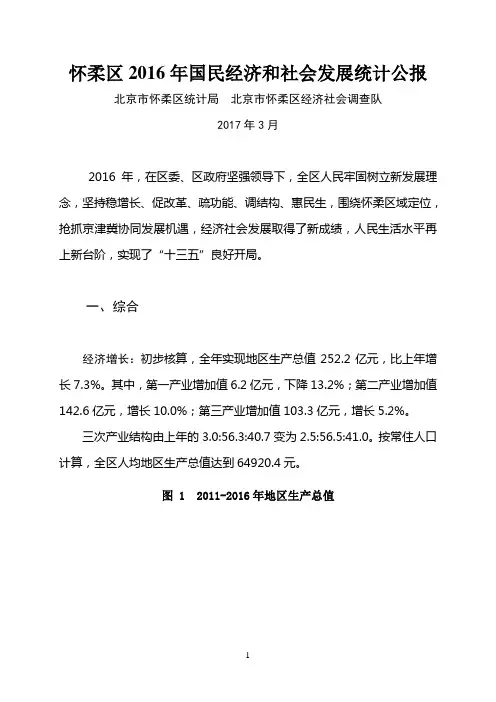 怀柔区 2016 年国民经济和社会发展统计公报

北京市怀柔区统计局　北京市怀柔区经济社会调查队

2017 年 3 月

2016 年，在区委、区政府坚强领导下，全区人民牢固树立新发展理念，坚持稳增长、促改革、疏功能、调结构、惠民生，围绕怀柔区域定位，抢抓京津冀协同发展机遇，经济社会发展取得了新成绩，人民生活水平再上新台阶，实现了“十三五”良好开局。

一、综合

经济增长：初步核算，全年实现地区生产总值 252.2 亿元，比上年增长 7.3%。其中，第一产业增加值 6.2 亿元，下降 13.2%；第二产业增加值 142.6 亿元，增长 10.0%；第三产业增加值 103.3 亿元，增长 5.2%。

三次产业结构由上年的 3.0:56.3:40.7 变为 2.5:56.5:41.0。按常住人口计算，全区人均地区生产总值达到 64920.4 元。

图 1　2011-2016 年地区生产总值

1